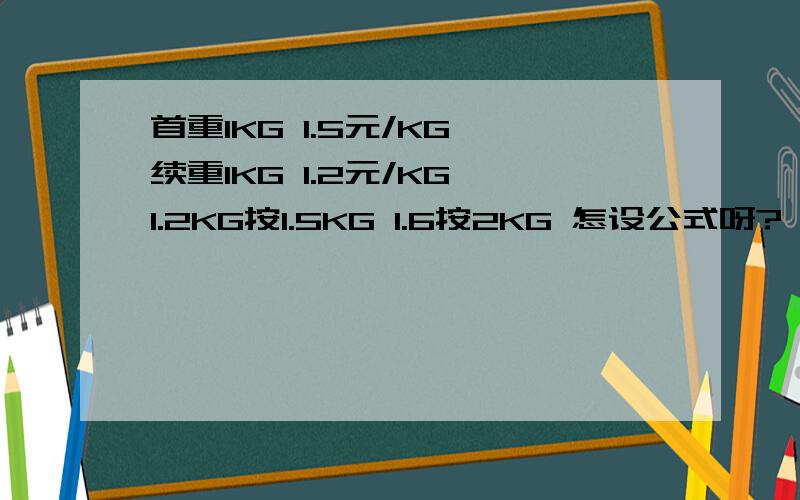 首重1KG 1.5元/KG
续重1KG 1.2元/KG
1.2KG按1.5KG 1.6按2KG 怎设公式呀?